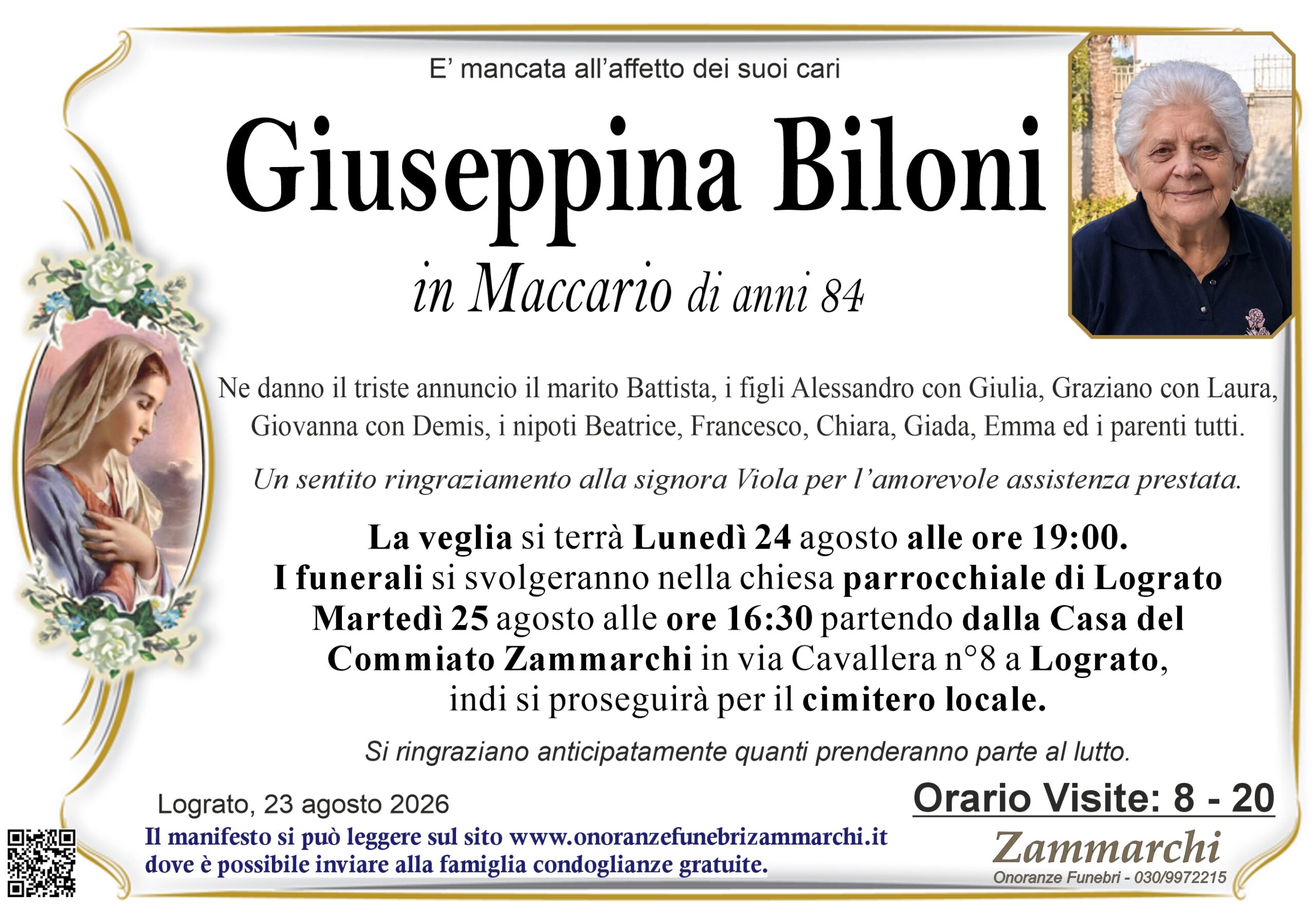 E' mancata all'affetto dei suoi cari

Giuseppina Biloni

in Maccario di anni 84

Ne danno il triste annuncio il marito Battista, i figli Alessandro con Giulia, Graziano con Laura, Giovanna con Demis, i nipoti Beatrice, Francesco, Chiara, Giada, Emma ed i parenti tutti.

Un sentito ringraziamento alla signora Viola per l'amorevole assistenza prestata.

La veglia si terrà Lunedì 24 agosto alle ore 19:00.
I funerali si svolgeranno nella chiesa parrocchiale di Lograto Martedì 25 agosto alle ore 16:30 partendo dalla Casa del Commiato Zammarchi in via Cavallera n°8 a Lograto, indi si proseguirà per il cimitero locale.

Si ringraziano anticipatamente quanti prenderanno parte al lutto.

Lograto, 23 agosto 2026

Orario Visite: 8 - 20

Il manifesto si può leggere sul sito www.onoranzefunebrizammarchi.it dove è possibile inviare alla famiglia condoglianze gratuite.

Zammarchi
Onoranze Funebri - 030/9972215